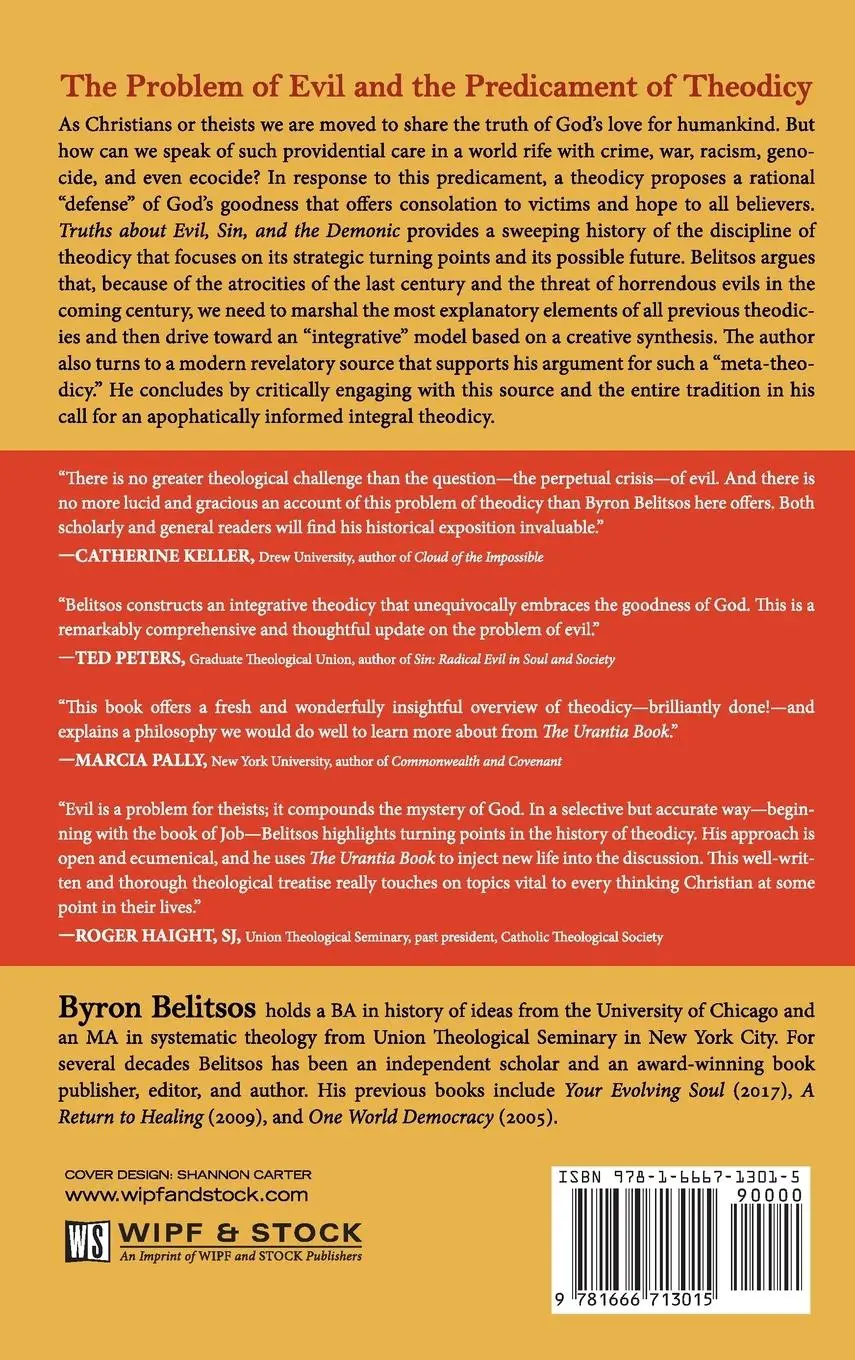 The Problem of Evil and the Predicament of Theodicy

As Christians or theists we are moved to share the truth of God's love for humankind. But how can we speak of such providential care in a world rife with crime, war, racism, genocide, and even ecocide? In response to this predicament, a theodicy proposes a rational "defense" of God's goodness that offers consolation to victims and hope to all believers. Truths about Evil, Sin, and the Demonic provides a sweeping history of the discipline of theodicy that focuses on its strategic turning points and its possible future. Belitsos argues that, because of the atrocities of the last century and the threat of horrendous evils in the coming century, we need to marshal the most explanatory elements of all previous theodicies and then drive toward an "integrative" model based on a creative synthesis. The author also turns to a modern revelatory source that supports his argument for such a "meta-theodicy." He concludes by critically engaging with this source and the entire tradition in his call for an apophatically informed integral theodicy.

"There is no greater theological challenge than the question—the perpetual crisis—of evil. And there is no more lucid and gracious an account of this problem of theodicy than Byron Belitsos here offers. Both scholarly and general readers will find his historical exposition invaluable."
—CATHERINE KELLER, Drew University, author of Cloud of the Impossible

"Belitsos constructs an integrative theodicy that unequivocally embraces the goodness of God. This is a remarkably comprehensive and thoughtful update on the problem of evil."
—TED PETERS, Graduate Theological Union, author of Sin: Radical Evil in Soul and Society

"This book offers a fresh and wonderfully insightful overview of theodicy—brilliantly done!—and explains a philosophy we would do well to learn more about from The Urantia Book."
—MARCIA PALLY, New York University, author of Commonwealth and Covenant

"Evil is a problem for theists; it compounds the mystery of God. In a selective but accurate way—beginning with the book of Job—Belitsos highlights turning points in the history of theodicy. His approach is open and ecumenical, and he uses The Urantia Book to inject new life into the discussion. This well-written and thorough theological treatise really touches on topics vital to every thinking Christian at some point in their lives."
—ROGER HAIGHT, SJ, Union Theological Seminary, past president, Catholic Theological Society

Byron Belitsos holds a BA in history of ideas from the University of Chicago and an MA in systematic theology from Union Theological Seminary in New York City. For several decades Belitsos has been an independent scholar and an award-winning book publisher, editor, and author. His previous books include Your Evolving Soul (2017), A Return to Healing (2009), and One World Democracy (2005).

COVER DESIGN: SHANNON CARTER
www.wipfandstock.com
WS WIPF & STOCK
An Imprint of WIPF and STOCK Publishers

ISBN 978-1-6667-1301-5
90000
9 781666 713015